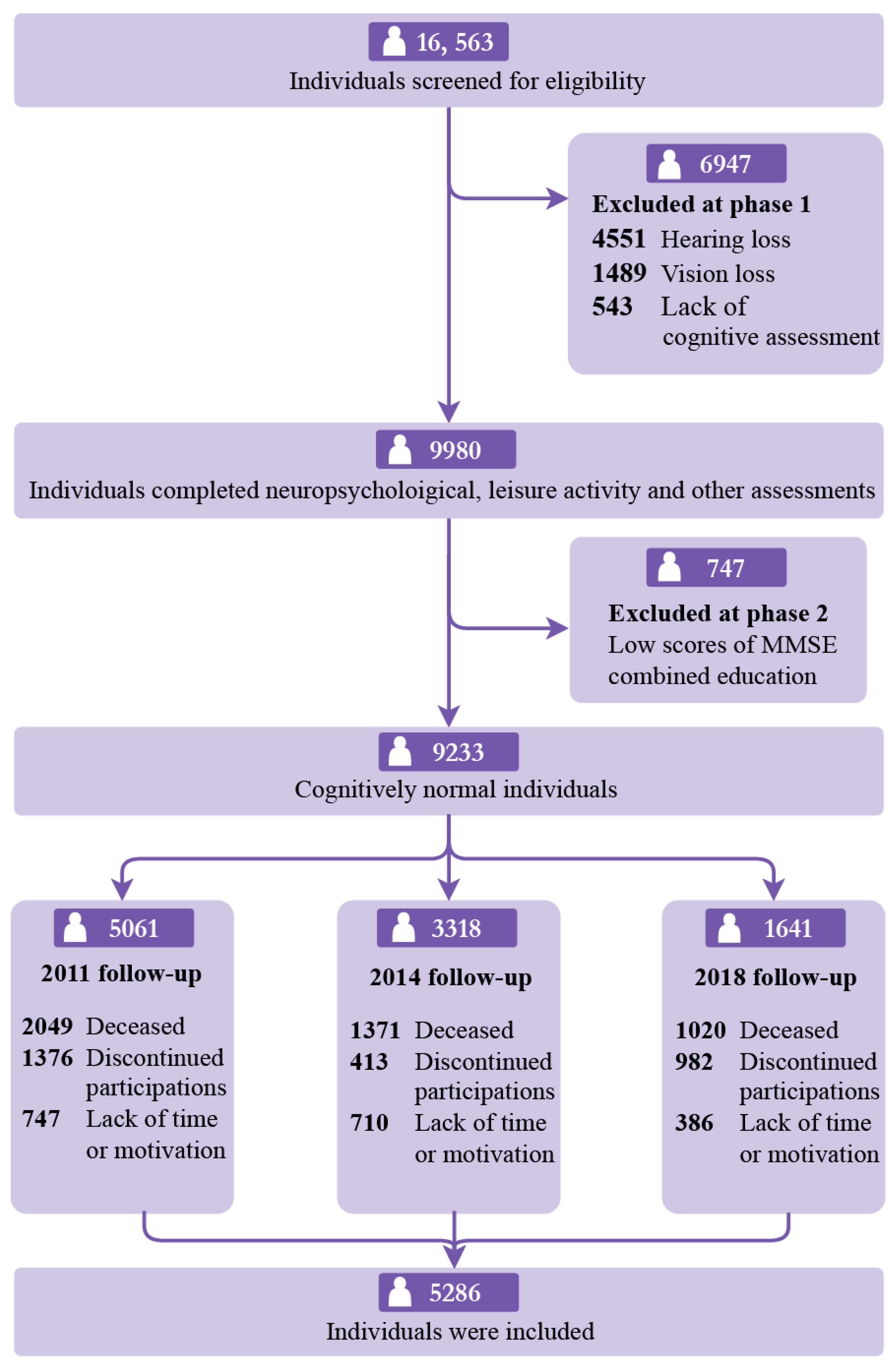 16, 563
Individuals screened for eligibility

6947
Excluded at phase 1
4551 Hearing loss
1489 Vision loss
543 Lack of cognitive assessment

9980
Individuals completed neuropsycholoigical, leisure activity and other assessments

747
Excluded at phase 2
Low scores of MMSE combined education

9233
Cognitively normal individuals

5061
2011 follow-up
2049 Deceased
1376 Discontinued participations
747 Lack of time or motivation

3318
2014 follow-up
1371 Deceased
413 Discontinued participations
710 Lack of time or motivation

1641
2018 follow-up
1020 Deceased
982 Discontinued participations
386 Lack of time or motivation

5286
Individuals were included